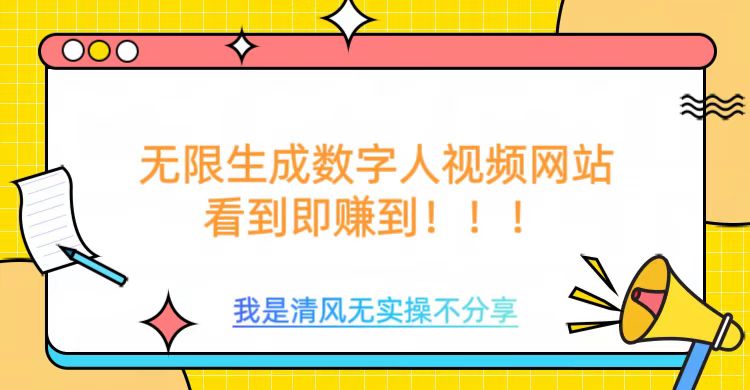 无限生成数字人视频网站
看到即赚到！！！

我是清风无实操不分享